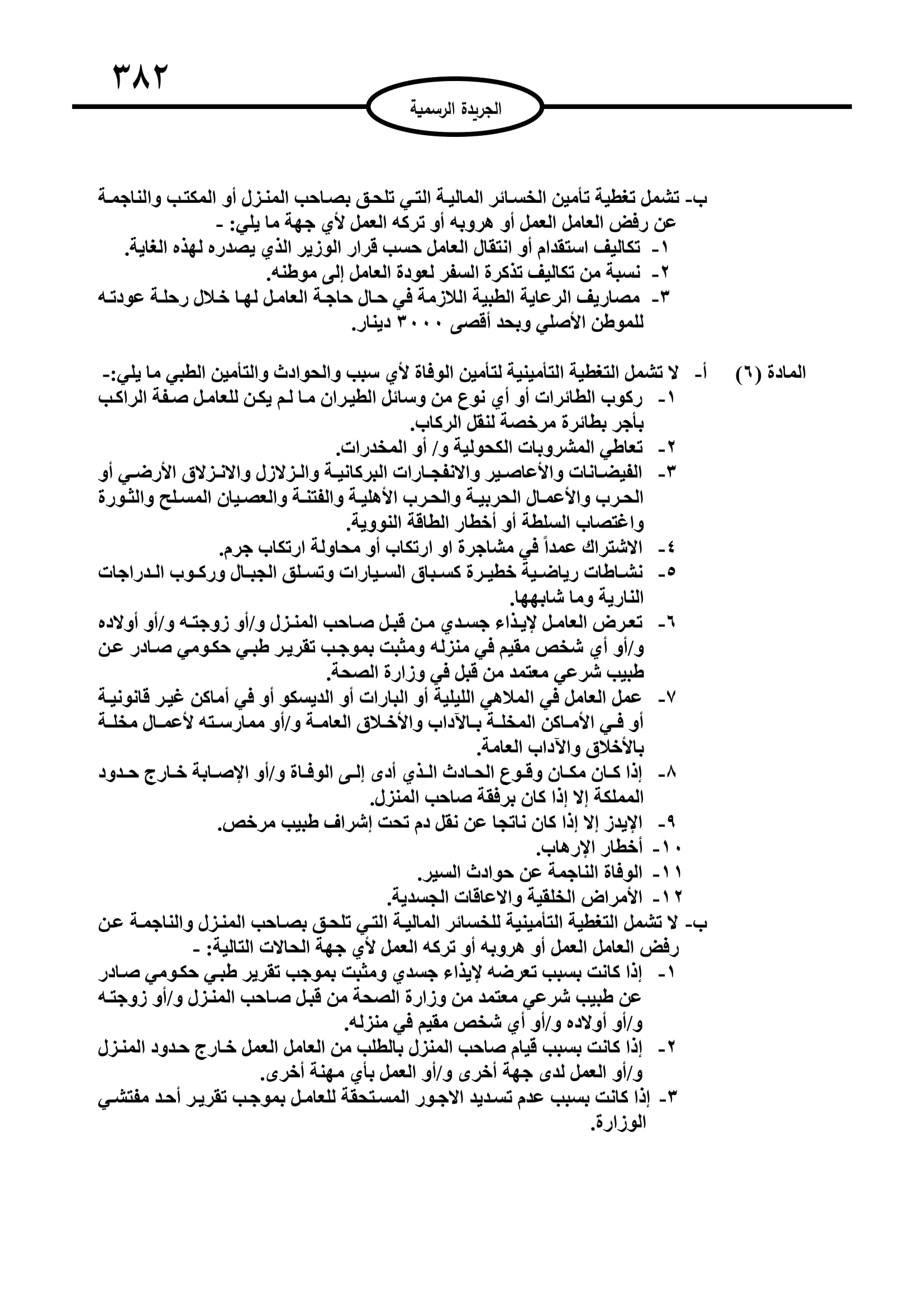 ٣٨٢

الجريدة الرسمية

ب- تشمل تغطية تأمين الخسائر المالية التي تلحق بصاحب المنزل أو المكتب والناجمة عن رفض العامل العمل أو هروبه أو تركه العمل لأي جهة ما يلي: -
١- تكاليف استقدام أو انتقال العامل حسب قرار الوزير الذي يصدره لهذه الغاية.
٢- نسبة من تكاليف تذكرة السفر لعودة العامل إلى موطنه.
٣- مصاريف الرعاية الطبية اللازمة في حال حاجة العامل لها خلال رحلة عودته للموطن الأصلي وبحد أقصى ٣٠٠٠ دينار.

المادة (٦) أ- لا تشمل التغطية التأمينية لتأمين الوفاة لأي سبب والحوادث والتأمين الطبي ما يلي:-
١- ركوب الطائرات أو أي نوع من وسائل الطيران ما لم يكن للعامل صفة الراكب بأجر بطائرة مرخصة لنقل الركاب.
٢- تعاطي المشروبات الكحولية و/ أو المخدرات.
٣- الفيضانات والأعاصير والانفجارات البركانية والزلازل والانزلاق الأرضي أو الحرب والأعمال الحربية والحرب الأهلية والفتنة والعصيان المسلح والثورة واغتصاب السلطة أو أخطار الطاقة النووية.
٤- الاشتراك عمداً في مشاجرة او ارتكاب أو محاولة ارتكاب جرم.
٥- نشاطات رياضية خطيرة كسباق السيارات وتسلق الجبال وركوب الدراجات النارية وما شابهها.
٦- تعرض العامل لإيذاء جسدي من قبل صاحب المنزل و/أو زوجته و/أو أولاده و/أو أي شخص مقيم في منزله ومثبت بموجب تقرير طبي حكومي صادر عن طبيب شرعي معتمد من قبل في وزارة الصحة.
٧- عمل العامل في الملاهي الليلية أو البارات أو الديسكو أو في أماكن غير قانونية أو في الأماكن المخلة بالآداب والأخلاق العامة و/أو ممارسته لأعمال مخلة بالأخلاق والآداب العامة.
٨- إذا كان مكان وقوع الحادث الذي أدى إلى الوفاة و/أو الإصابة خارج حدود المملكة إلا إذا كان برفقة صاحب المنزل.
٩- الإيدز إلا إذا كان ناتجا عن نقل دم تحت إشراف طبيب مرخص.
١٠- أخطار الإرهاب.
١١- الوفاة الناجمة عن حوادث السير.
١٢- الأمراض الخلقية والاعاقات الجسدية.
ب- لا تشمل التغطية التأمينية للخسائر المالية التي تلحق بصاحب المنزل والناجمة عن رفض العامل العمل أو هروبه أو تركه العمل لأي جهة الحالات التالية: -
١- إذا كانت بسبب تعرضه لإيذاء جسدي ومثبت بموجب تقرير طبي حكومي صادر عن طبيب شرعي معتمد من وزارة الصحة من قبل صاحب المنزل و/أو زوجته و/أو أولاده و/أو أي شخص مقيم في منزله.
٢- إذا كانت بسبب قيام صاحب المنزل بالطلب من العامل العمل خارج حدود المنزل و/أو العمل لدى جهة أخرى و/أو العمل بأي مهنة أخرى.
٣- إذا كانت بسبب عدم تسديد الاجور المستحقة للعامل بموجب تقرير أحد مفتشي الوزارة.